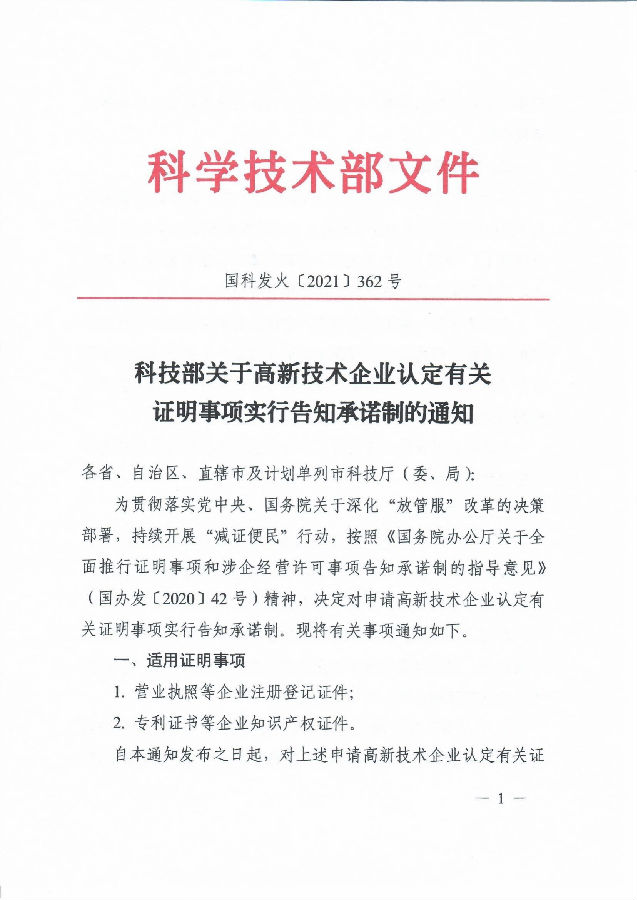 科学技术部文件

国科发火〔2021〕362号

科技部关于高新技术企业认定有关证明事项实行告知承诺制的通知

各省、自治区、直辖市及计划单列市科技厅（委、局）：

为贯彻落实党中央、国务院关于深化“放管服”改革的决策部署，持续开展“减证便民”行动，按照《国务院办公厅关于全面推行证明事项和涉企经营许可事项告知承诺制的指导意见》（国办发〔2020〕42号）精神，决定对申请高新技术企业认定有关证明事项实行告知承诺制。现将有关事项通知如下。

一、适用证明事项

1. 营业执照等企业注册登记证件；

2. 专利证书等企业知识产权证件。

自本通知发布之日起，对上述申请高新技术企业认定有关证

— 1 —